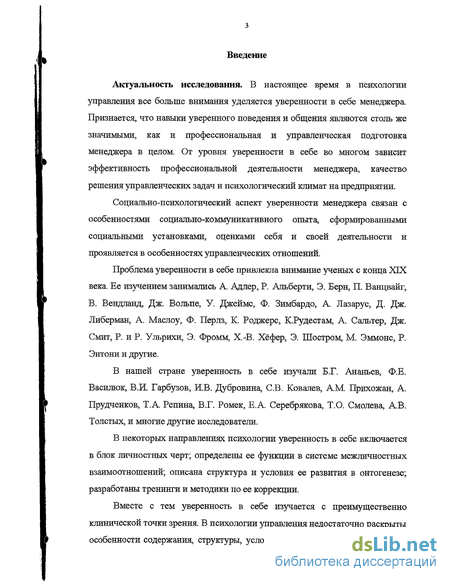 3

Введение

Актуальность исследования. В настоящее время в психологии управления все больше внимания уделяется уверенности в себе менеджера. Признается, что навыки уверенного поведения и общения являются столь же значимыми, как и профессиональная и управленческая подготовка менеджера в целом. От уровня уверенности в себе во многом зависит эффективность профессиональной деятельности менеджера, качество решения управленческих задач и психологический климат на предприятии.

Социально-психологический аспект уверенности менеджера связан с особенностями социально-коммуникативного опыта, сформированными социальными установками, оценками себя и своей деятельности и проявляется в особенностях управленческих отношений.

Проблема уверенности в себе привлекла внимание ученых с конца XIX века. Ее изучением занимались А. Адлер, Р. Альберти, Э. Берн, П. Ванцвайг, В. Вендланд, Дж. Вольпе, У. Джеймс, Ф. Зимбардо, А. Лазарус, Д. Дж. Либерман, А. Маслоу, Ф. Перлз, К. Роджерс, К.Рудестам, А. Сальтер, Дж. Смит, Р. и Р. Ульрихи, Э. Фромм, Х.-В. Хёфер, Э. Шостром, М. Эммонс, Р. Энтони и другие.

В нашей стране уверенность в себе изучали Б.Г. Ананьев, Ф.Е. Василюк, В.И. Гарбузов, И.В. Дубровина, С.В. Ковалев, А.М. Прихожан, А. Прудченков, Т.А. Репина, В.Г. Ромек, Е.А. Серебрякова, Т.О. Смолева, А.В. Толстых, и многие другие исследователи.

В некоторых направлениях психологии уверенность в себе включается в блок личностных черт; определены ее функции в системе межличностных взаимоотношений; описана структура и условия ее развития в онтогенезе; разработаны тренинги и методики по ее коррекции.

Вместе с тем уверенность в себе изучается с преимущественно клинической точки зрения. В психологии управления недостаточно раскрыты особенности содержания, структуры, усло

dsLib.net
библиотека диссертаций